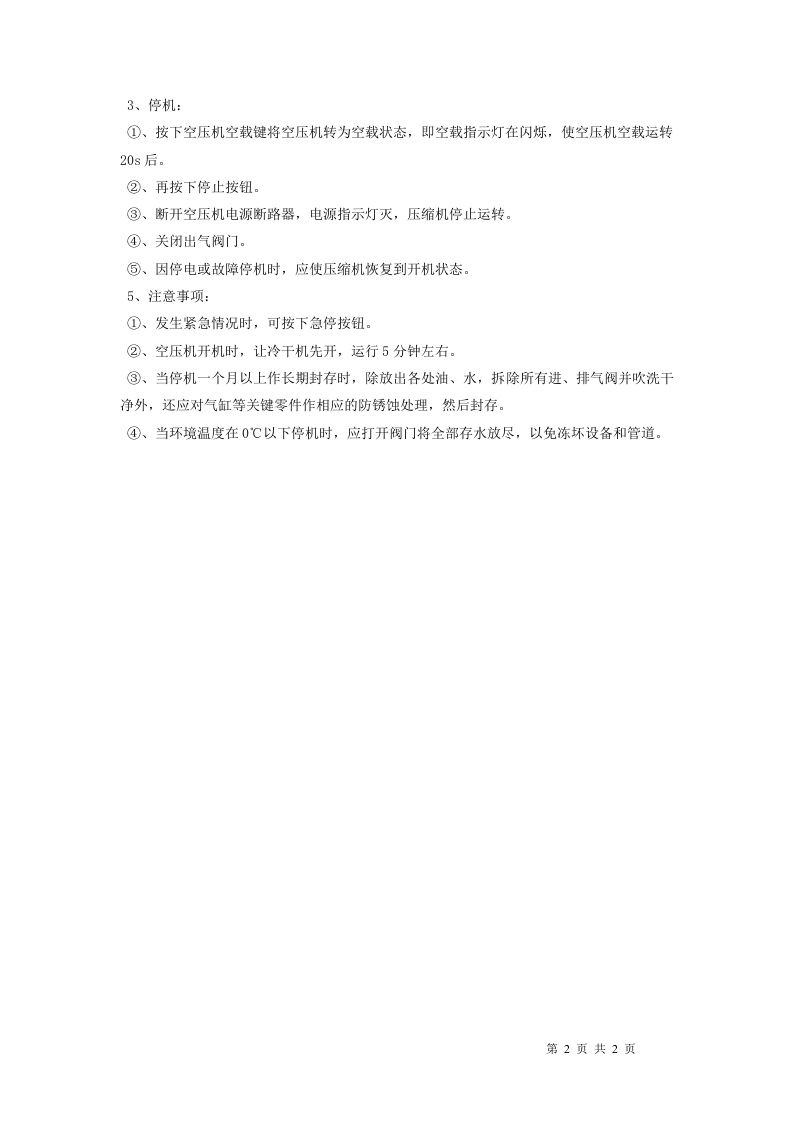 3、停机：

①、按下空压机空载键将空压机转为空载状态，即空载指示灯在闪烁，使空压机空载运转20s后。

②、再按下停止按钮。

③、断开空压机电源断路器，电源指示灯灭，压缩机停止运转。

④、关闭出气阀门。

⑤、因停电或故障停机时，应使压缩机恢复到开机状态。

5、注意事项：

①、发生紧急情况时，可按下急停按钮。

②、空压机开机时，让冷干机先开，运行5分钟左右。

③、当停机一个月以上作长期封存时，除放出各处油、水，拆除所有进、排气阀并吹洗干净外，还应对气缸等关键零件作相应的防锈蚀处理，然后封存。

④、当环境温度在0℃以下停机时，应打开阀门将全部存水放尽，以免冻坏设备和管道。

第 2 页 共 2 页